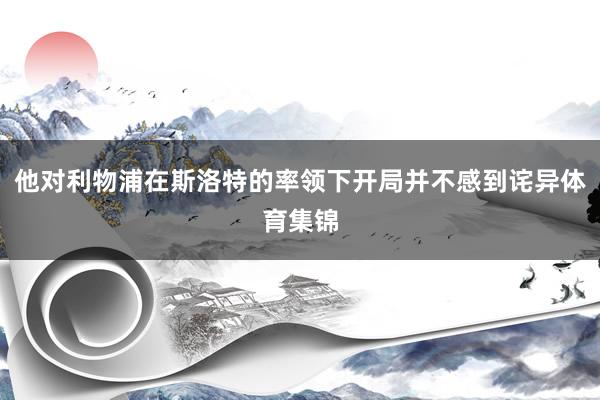 他对利物浦在斯洛特的率领下开局并不感到诧异体育集锦